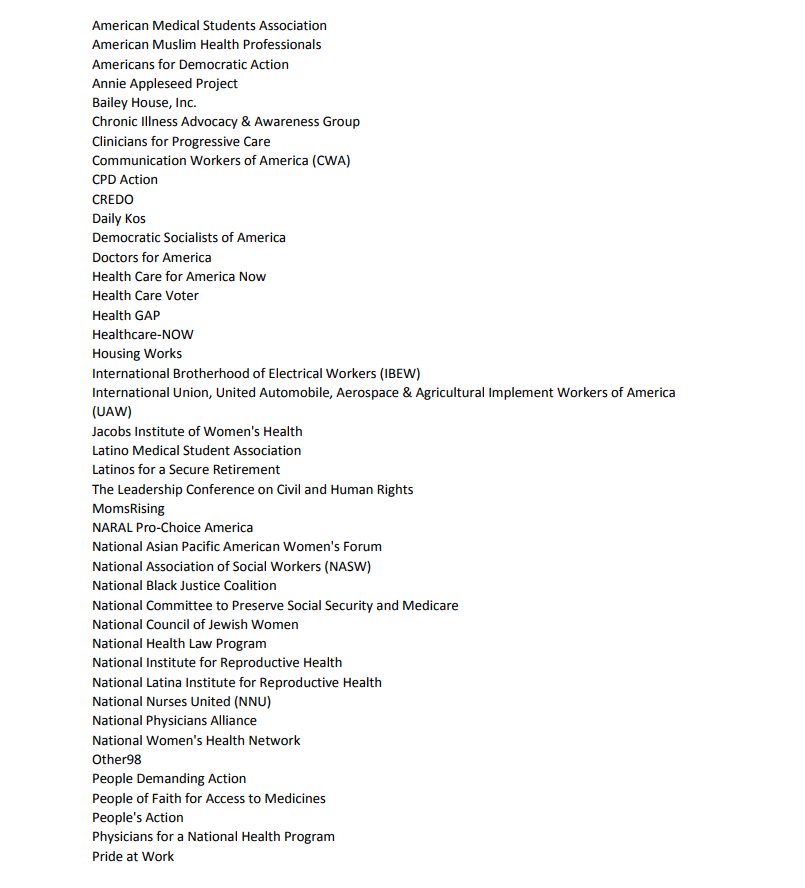 American Medical Students Association
American Muslim Health Professionals
Americans for Democratic Action
Annie Appleseed Project
Bailey House, Inc.
Chronic Illness Advocacy & Awareness Group
Clinicians for Progressive Care
Communication Workers of America (CWA)
CPD Action
CREDO
Daily Kos
Democratic Socialists of America
Doctors for America
Health Care for America Now
Health Care Voter
Health GAP
Healthcare-NOW
Housing Works
International Brotherhood of Electrical Workers (IBEW)
International Union, United Automobile, Aerospace & Agricultural Implement Workers of America (UAW)
Jacobs Institute of Women's Health
Latino Medical Student Association
Latinos for a Secure Retirement
The Leadership Conference on Civil and Human Rights
MomsRising
NARAL Pro-Choice America
National Asian Pacific American Women's Forum
National Association of Social Workers (NASW)
National Black Justice Coalition
National Committee to Preserve Social Security and Medicare
National Council of Jewish Women
National Health Law Program
National Institute for Reproductive Health
National Latina Institute for Reproductive Health
National Nurses United (NNU)
National Physicians Alliance
National Women's Health Network
Other98
People Demanding Action
People of Faith for Access to Medicines
People's Action
Physicians for a National Health Program
Pride at Work